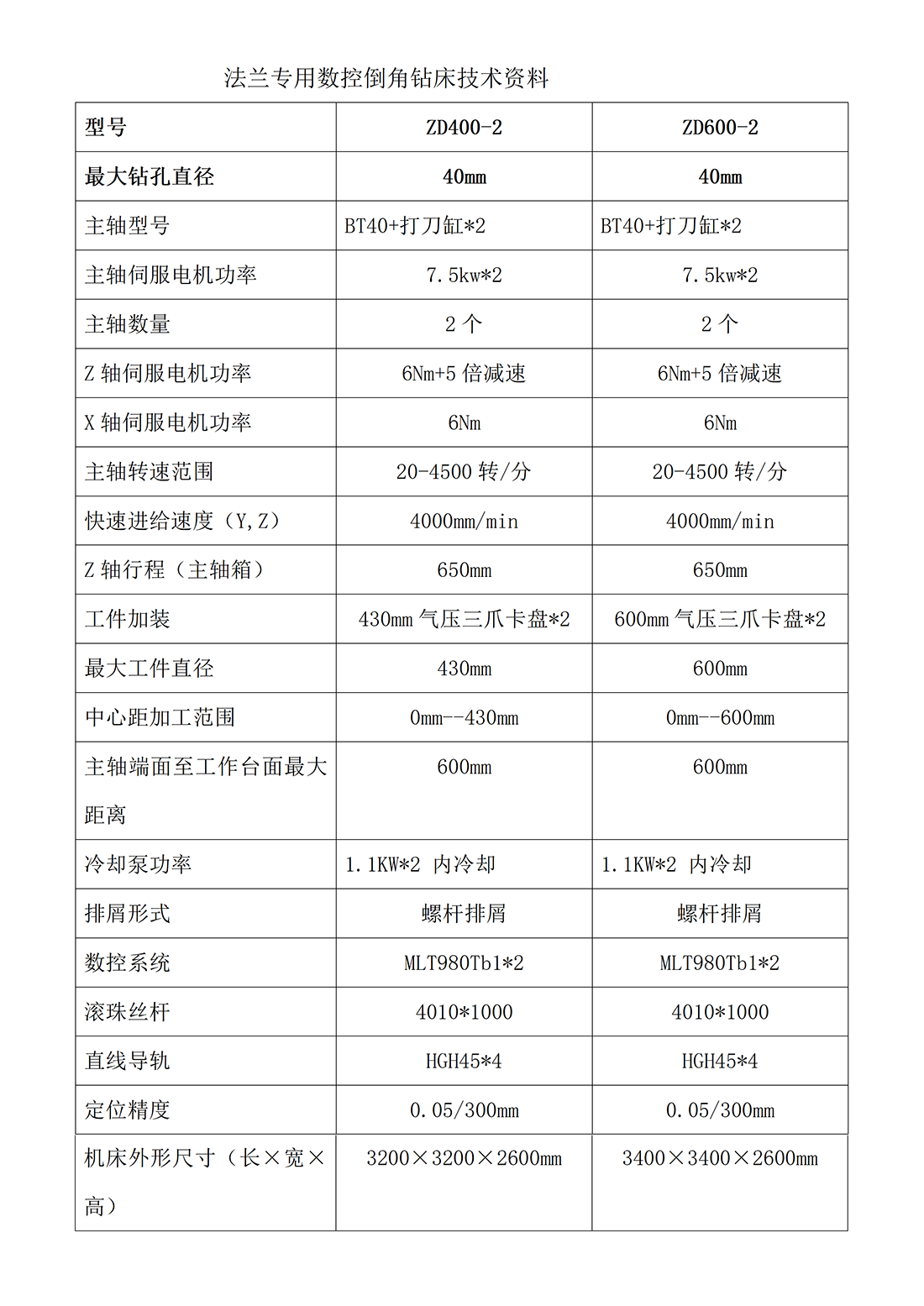 法兰专用数控倒角钻床技术资料

| 型号 | ZD400-2 | ZD600-2 |
|---|---|---|
| 最大钻孔直径 | 40mm | 40mm |
| 主轴型号 | BT40+打刀缸*2 | BT40+打刀缸*2 |
| 主轴伺服电机功率 | 7.5kw*2 | 7.5kw*2 |
| 主轴数量 | 2 个 | 2 个 |
| Z 轴伺服电机功率 | 6Nm+5 倍减速 | 6Nm+5 倍减速 |
| X 轴伺服电机功率 | 6Nm | 6Nm |
| 主轴转速范围 | 20-4500 转/分 | 20-4500 转/分 |
| 快速进给速度（Y,Z） | 4000mm/min | 4000mm/min |
| Z 轴行程（主轴箱） | 650mm | 650mm |
| 工件加装 | 430mm 气压三爪卡盘*2 | 600mm 气压三爪卡盘*2 |
| 最大工件直径 | 430mm | 600mm |
| 中心距加工范围 | 0mm--430mm | 0mm--600mm |
| 主轴端面至工作台面最大距离 | 600mm | 600mm |
| 冷却泵功率 | 1.1KW*2 内冷却 | 1.1KW*2 内冷却 |
| 排屑形式 | 螺杆排屑 | 螺杆排屑 |
| 数控系统 | MLT980Tb1*2 | MLT980Tb1*2 |
| 滚珠丝杆 | 4010*1000 | 4010*1000 |
| 直线导轨 | HGH45*4 | HGH45*4 |
| 定位精度 | 0.05/300mm | 0.05/300mm |
| 机床外形尺寸（长×宽×高） | 3200×3200×2600mm | 3400×3400×2600mm |